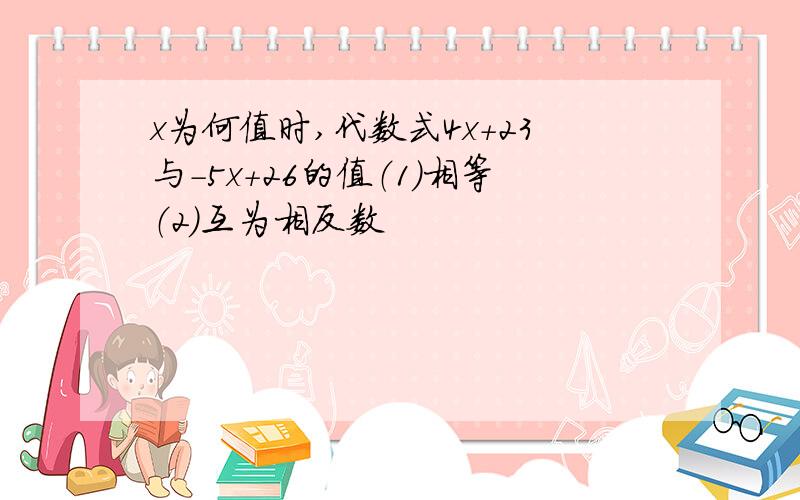 $x$为何值时，代数式$4x+23$与$-5x+26$的值（1）相等（2）互为相反数